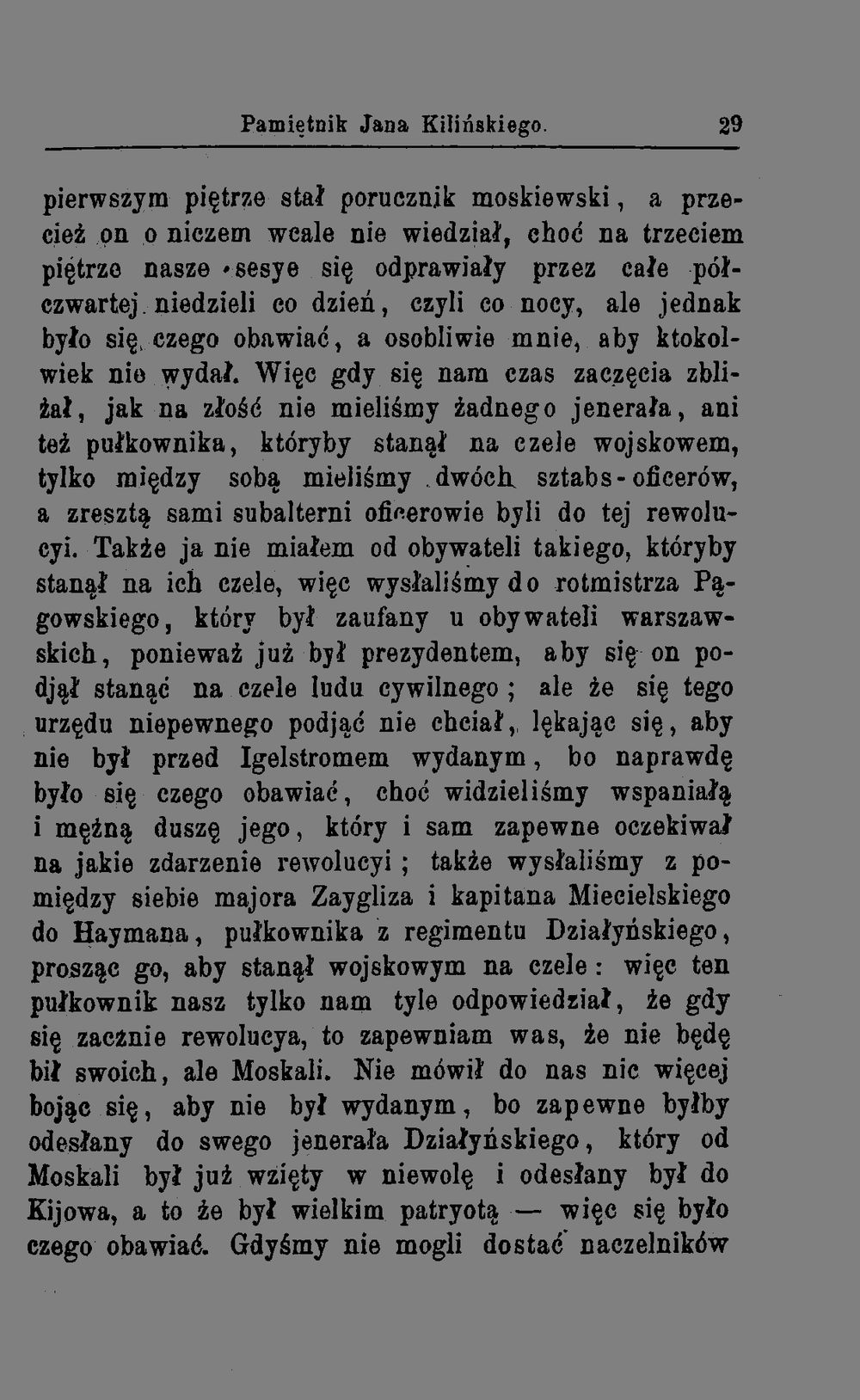 Pamiętnik Jana Kilińskiego. 29

pierwszym piętrze stał porucznik moskiewski, a przecież on o niczem wcale nie wiedział, choć na trzeciem piętrze nasze sesye się odprawiały przez całe półczwartej niedzieli co dzień, czyli co nocy, ale jednak było się czego obawiać, a osobliwie mnie, aby ktokolwiek nie wydał. Więc gdy się nam czas zaczęcia zbliżał, jak na złość nie mieliśmy żadnego jenerała, ani też pułkownika, któryby stanął na czele wojskowem, tylko między sobą mieliśmy dwóch sztabs-oficerów, a zresztą sami subalterni oficerowie byli do tej rewolucyi. Także ja nie miałem od obywateli takiego, któryby stanął na ich czele, więc wysłaliśmy do rotmistrza Pągowskiego, który był zaufany u obywateli warszawskich, ponieważ już był prezydentem, aby się on podjął stanąć na czele ludu cywilnego; ale że się tego urzędu niepewnego podjąć nie chciał, lękając się, aby nie był przed Igelstromem wydanym, bo naprawdę było się czego obawiać, choć widzieliśmy wspaniałą i mężną duszę jego, który i sam zapewne oczekiwał na jakie zdarzenie rewolucyi; także wysłaliśmy z pomiędzy siebie majora Zaygliza i kapitana Miecielskiego do Haymana, pułkownika z regimentu Działyńskiego, prosząc go, aby stanął wojskowym na czele: więc ten pułkownik nasz tylko nam tyle odpowiedział, że gdy się zacznie rewolucya, to zapewniam was, że nie będę bił swoich, ale Moskali. Nie mówił do nas nic więcej bojąc się, aby nie był wydanym, bo zapewne byłby odesłany do swego jenerała Działyńskiego, który od Moskali był już wzięty w niewolę i odesłany był do Kijowa, a to że był wielkim patryotą — więc się było czego obawiać. Gdyśmy nie mogli dostać naczelników